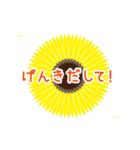 げんきだして!